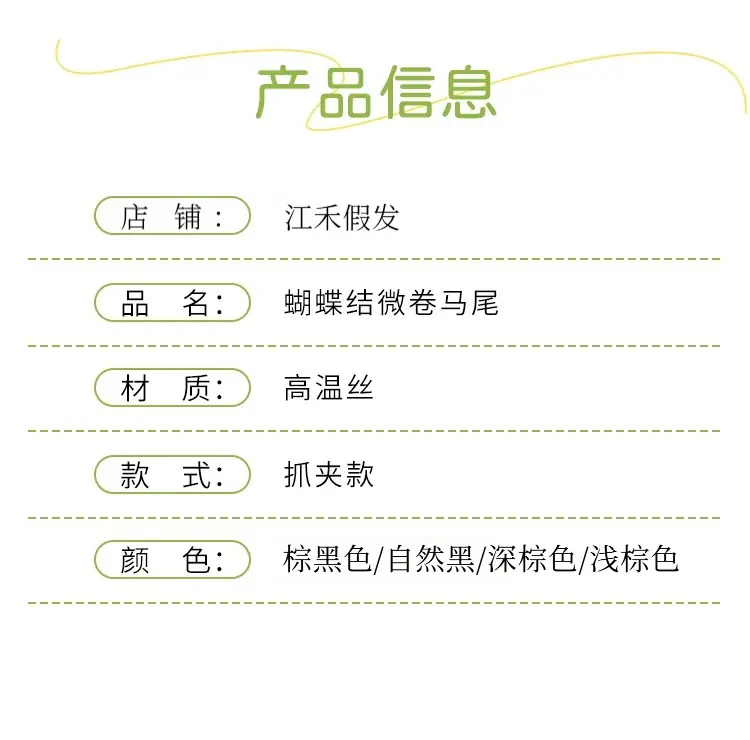 产品信息

店 铺： 江禾假发

品 名： 蝴蝶结微卷马尾

材 质： 高温丝

款 式： 抓夹款

颜 色： 棕黑色/自然黑/深棕色/浅棕色